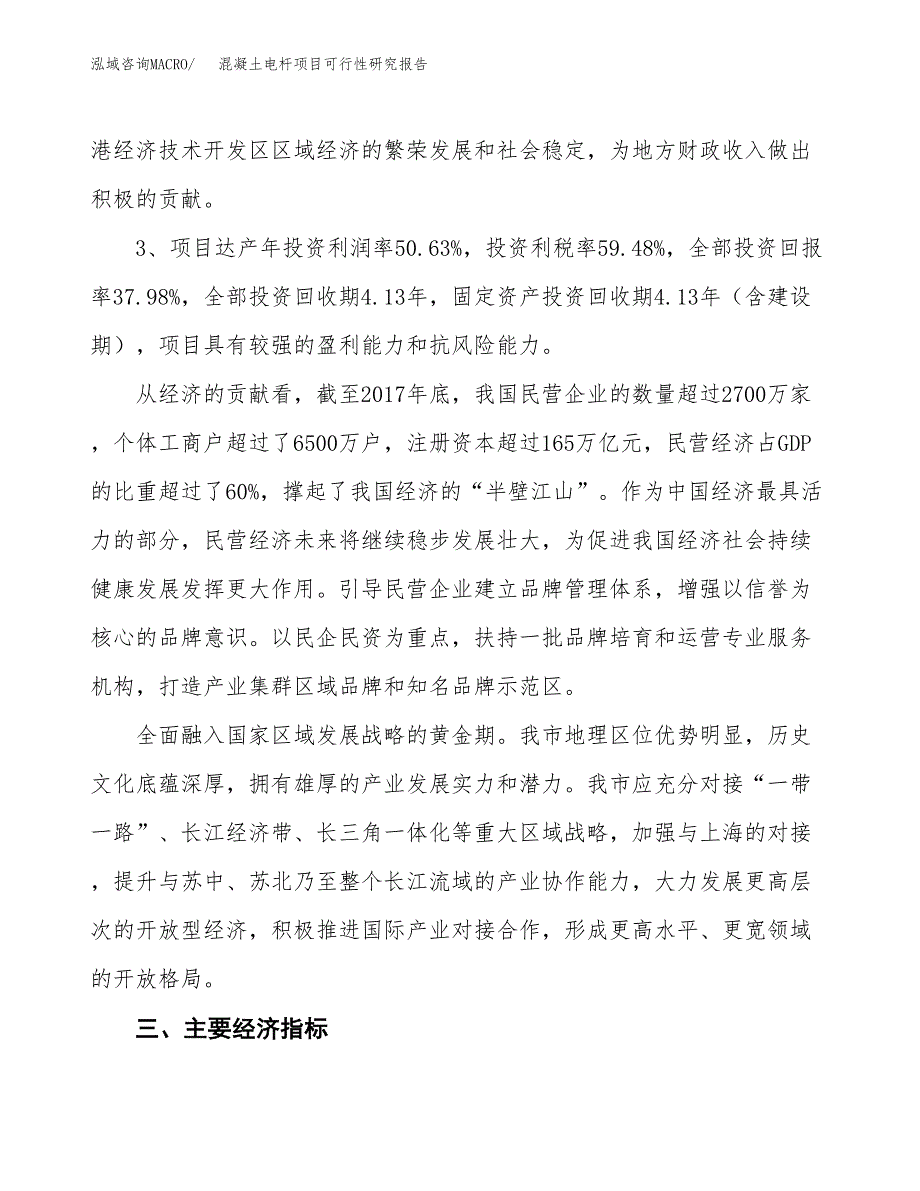 泓域咨询MACRO/　混凝土电杆项目可行性研究报告

港经济技术开发区区域经济的繁荣发展和社会稳定，为地方财政收入做出积极的贡献。

3、项目达产年投资利润率50.63%，投资利税率59.48%，全部投资回报率37.98%，全部投资回收期4.13年，固定资产投资回收期4.13年（含建设期），项目具有较强的盈利能力和抗风险能力。

从经济的贡献看，截至2017年底，我国民营企业的数量超过2700万家，个体工商户超过了6500万户，注册资本超过165万亿元，民营经济占GDP的比重超过了60%，撑起了我国经济的“半壁江山”。作为中国经济最具活力的部分，民营经济未来将继续稳步发展壮大，为促进我国经济社会持续健康发展发挥更大作用。引导民营企业建立品牌管理体系，增强以信誉为核心的品牌意识。以民企民资为重点，扶持一批品牌培育和运营专业服务机构，打造产业集群区域品牌和知名品牌示范区。

全面融入国家区域发展战略的黄金期。我市地理区位优势明显，历史文化底蕴深厚，拥有雄厚的产业发展实力和潜力。我市应充分对接“一带一路”、长江经济带、长三角一体化等重大区域战略，加强与上海的对接，提升与苏中、苏北乃至整个长江流域的产业协作能力，大力发展更高层次的开放型经济，积极推进国际产业对接合作，形成更高水平、更宽领域的开放格局。

三、主要经济指标